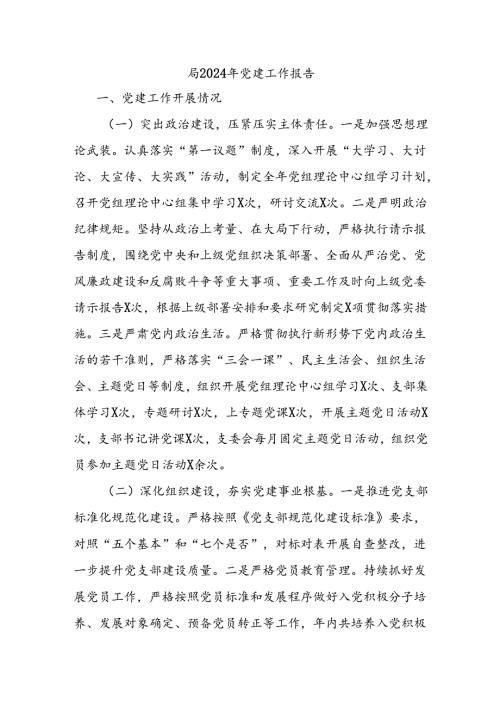 局2024年党建工作报告

一、党建工作开展情况

（一）突出政治建设，压紧压实主体责任。一是加强思想理论武装。认真落实“第一议题”制度，深入开展“大学习、大讨论、大宣传、大实践”活动，制定全年党组理论中心组学习计划，召开党组理论中心组集中学习X次，研讨交流X次。二是严明政治纪律规矩。坚持从政治上考量、在大局下行动，严格执行请示报告制度，围绕党中央和上级党组织决策部署、全面从严治党、党风廉政建设和反腐败斗争等重大事项、重要工作及时向上级党委请示报告X次，根据上级部署安排和要求研究制定X项贯彻落实措施。三是严肃党内政治生活。严格贯彻执行新形势下党内政治生活的若干准则，严格落实“三会一课”、民主生活会、组织生活会、主题党日等制度，组织开展党组理论中心组学习X次、支部集体学习X次，专题研讨X次，上专题党课X次，开展主题党日活动X次，支部书记讲党课X次，支委会每月固定主题党日活动，组织党员参加主题党日活动X余次。

（二）深化组织建设，夯实党建事业根基。一是推进党支部标准化规范化建设。严格按照《党支部规范化建设标准》要求，对照“五个基本”和“七个是否”，对标对表开展自查整改，进一步提升党支部建设质量。二是严格党员教育管理。持续抓好发展党员工作，严格按照党员标准和发展程序做好入党积极分子培养、发展对象确定、预备党员转正等工作，年内共培养入党积极